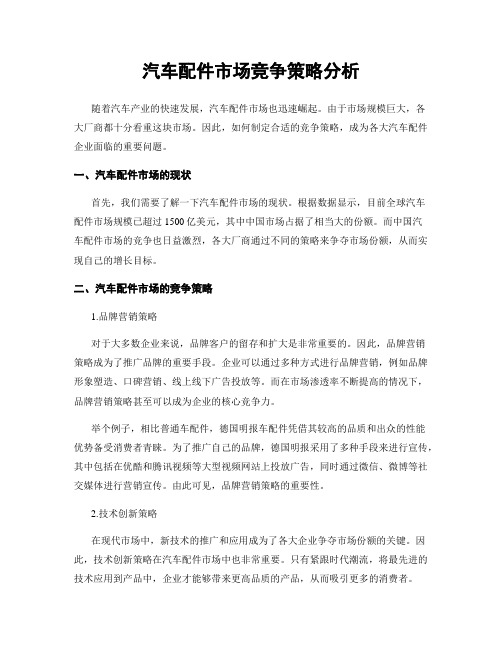 汽车配件市场竞争策略分析

随着汽车产业的快速发展，汽车配件市场也迅速崛起。由于市场规模巨大，各大厂商都十分看重这块市场。因此，如何制定合适的竞争策略，成为各大汽车配件企业面临的重要问题。

一、汽车配件市场的现状

首先，我们需要了解一下汽车配件市场的现状。根据数据显示，目前全球汽车配件市场规模已超过 1500 亿美元，其中中国市场占据了相当大的份额。而中国汽车配件市场的竞争也日益激烈，各大厂商通过不同的策略来争夺市场份额，从而实现自己的增长目标。

二、汽车配件市场的竞争策略

1.品牌营销策略

对于大多数企业来说，品牌客户的留存和扩大是非常重要的。因此，品牌营销策略成为了推广品牌的重要手段。企业可以通过多种方式进行品牌营销，例如品牌形象塑造、口碑营销、线上线下广告投放等。而在市场渗透率不断提高的情况下，品牌营销策略甚至可以成为企业的核心竞争力。

举个例子，相比普通车配件，德国明报车配件凭借其较高的品质和出众的性能优势备受消费者青睐。为了推广自己的品牌，德国明报采用了多种手段来进行宣传，其中包括在优酷和腾讯视频等大型视频网站上投放广告，同时通过微信、微博等社交媒体进行营销宣传。由此可见，品牌营销策略的重要性。

2.技术创新策略

在现代市场中，新技术的推广和应用成为了各大企业争夺市场份额的关键。因此，技术创新策略在汽车配件市场中也非常重要。只有紧跟时代潮流，将最先进的技术应用到产品中，企业才能够带来更高品质的产品，从而吸引更多的消费者。